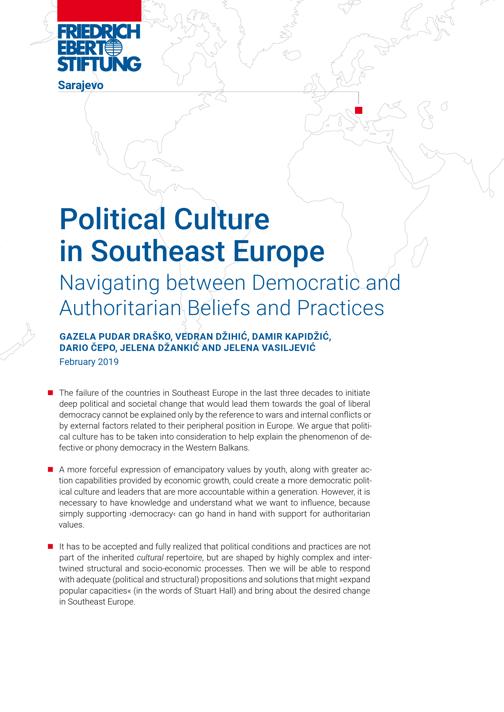 FRIEDRICH EBERT STIFTUNG

Sarajevo

Political Culture in Southeast Europe

Navigating between Democratic and Authoritarian Beliefs and Practices

GAZELA PUDAR DRAŠKO, VEDRAN DŽIHIĆ, DAMIR KAPIDŽIĆ, DARIO ČEPO, JELENA DŽANKIĆ AND JELENA VASILJEVIĆ

February 2019

The failure of the countries in Southeast Europe in the last three decades to initiate deep political and societal change that would lead them towards the goal of liberal democracy cannot be explained only by the reference to wars and internal conflicts or by external factors related to their peripheral position in Europe. We argue that political culture has to be taken into consideration to help explain the phenomenon of defective or phony democracy in the Western Balkans.

A more forceful expression of emancipatory values by youth, along with greater action capabilities provided by economic growth, could create a more democratic political culture and leaders that are more accountable within a generation. However, it is necessary to have knowledge and understand what we want to influence, because simply supporting ›democracy‹ can go hand in hand with support for authoritarian values.

It has to be accepted and fully realized that political conditions and practices are not part of the inherited cultural repertoire, but are shaped by highly complex and intertwined structural and socio-economic processes. Then we will be able to respond with adequate (political and structural) propositions and solutions that might »expand popular capacities« (in the words of Stuart Hall) and bring about the desired change in Southeast Europe.